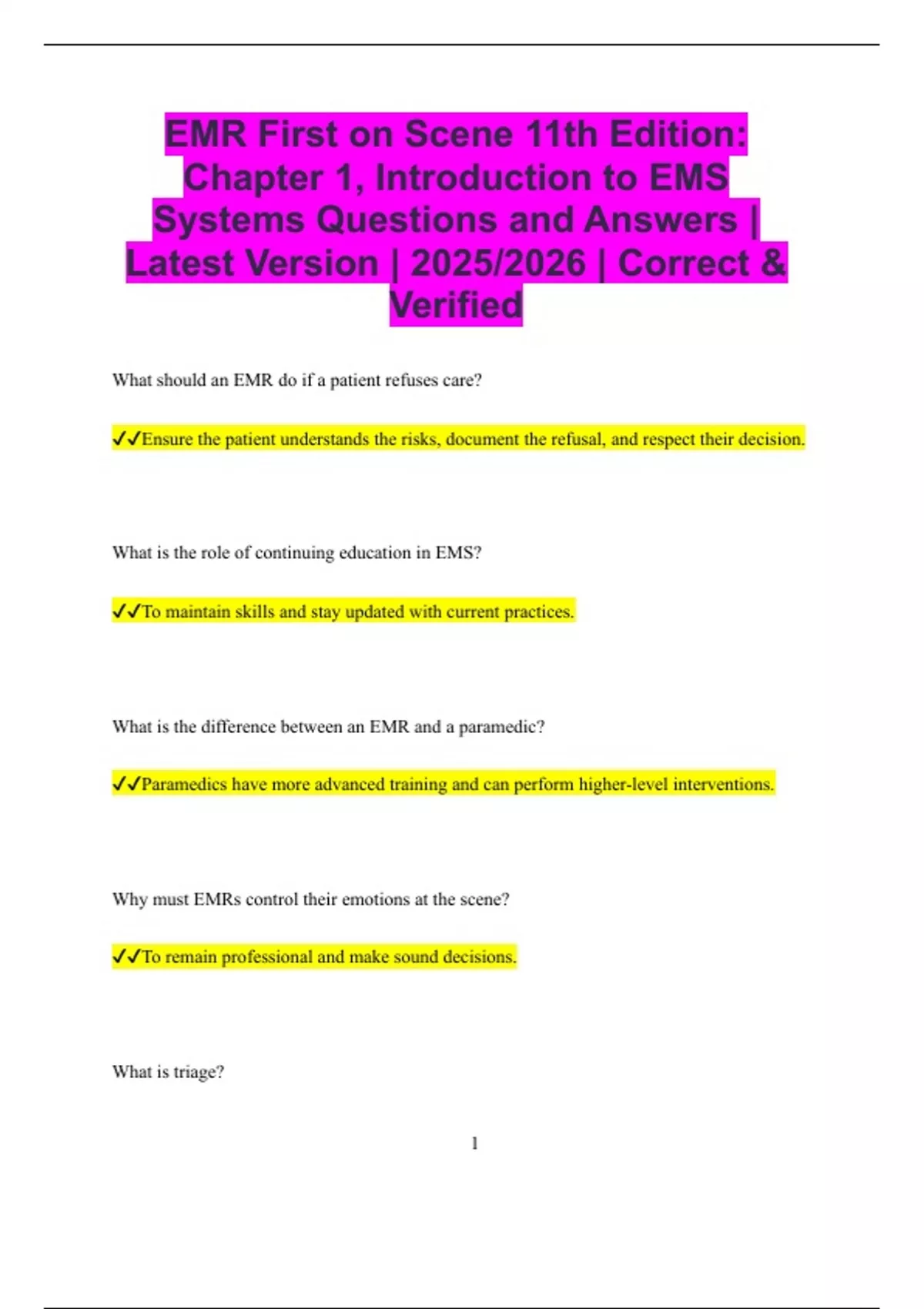 EMR First on Scene 11th Edition: Chapter 1, Introduction to EMS Systems Questions and Answers | Latest Version | 2025/2026 | Correct & Verified

What should an EMR do if a patient refuses care?

✓✓Ensure the patient understands the risks, document the refusal, and respect their decision.

What is the role of continuing education in EMS?

✓✓To maintain skills and stay updated with current practices.

What is the difference between an EMR and a paramedic?

✓✓Paramedics have more advanced training and can perform higher-level interventions.

Why must EMRs control their emotions at the scene?

✓✓To remain professional and make sound decisions.

What is triage?

1